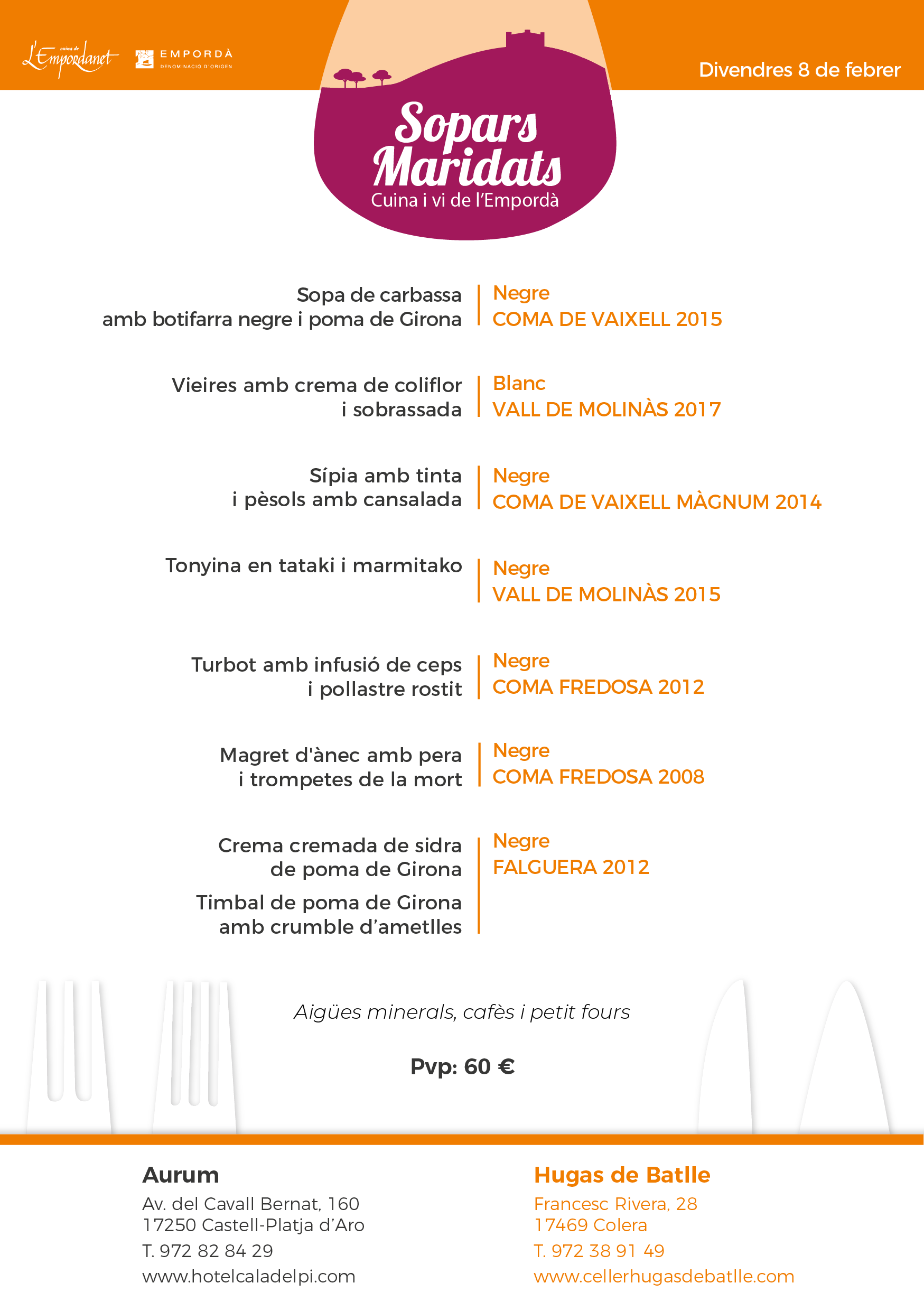 cuina de L'Empordanet

EMPORDÀ
DENOMINACIÓ D'ORIGEN

Divendres 8 de febrer

Sopars Maridats
Cuina i vi de l'Empordà

Sopa de carbassa amb botifarra negre i poma de Girona
Negre
COMA DE VAIXELL 2015

Vieires amb crema de coliflor i sobrassada
Blanc
VALL DE MOLINÀS 2017

Sípia amb tinta i pèsols amb cansalada
Negre
COMA DE VAIXELL MÀGNUM 2014

Tonyina en tataki i marmitako
Negre
VALL DE MOLINÀS 2015

Turbot amb infusió de ceps i pollastre rostit
Negre
COMA FREDOSA 2012

Magret d'ànec amb pera i trompetes de la mort
Negre
COMA FREDOSA 2008

Crema cremada de sidra de poma de Girona
Timbal de poma de Girona amb crumble d'ametlles
Negre
FALGUERA 2012

Aigües minerals, cafès i petit fours

Pvp: 60 €

Aurum
Av. del Cavall Bernat, 160
17250 Castell-Platja d'Aro
T. 972 82 84 29
www.hotelcaladelpi.com

Hugas de Batlle
Francesc Rivera, 28
17469 Colera
T. 972 38 91 49
www.cellerhugasdebatlle.com